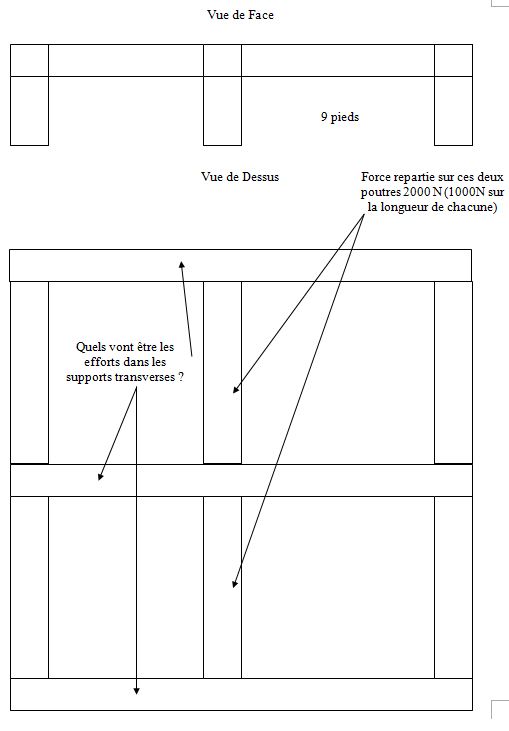 Vue de Face

9 pieds

Vue de Dessus

Force repartie sur ces deux poutres 2000 N (1000N sur la longueur de chacune)

Quels vont être les efforts dans les supports transverses ?